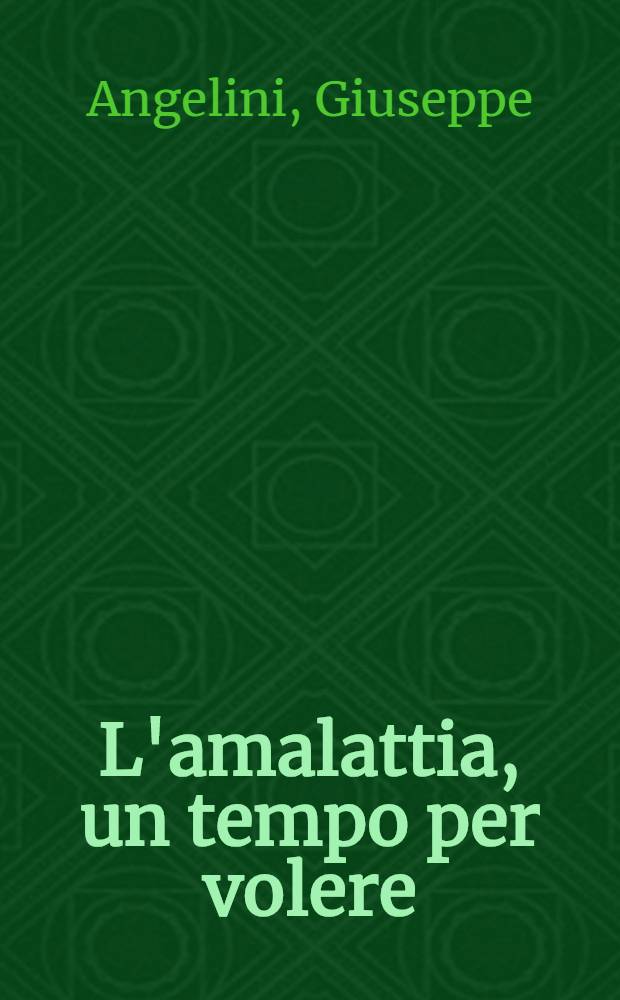 Angelini, Giuseppe

L'amalattia, un tempo per volere